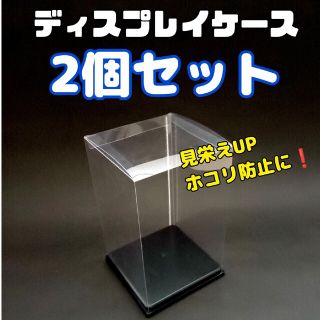 ディスプレイケース
2個セット

見栄えUP
ホコリ防止に❗